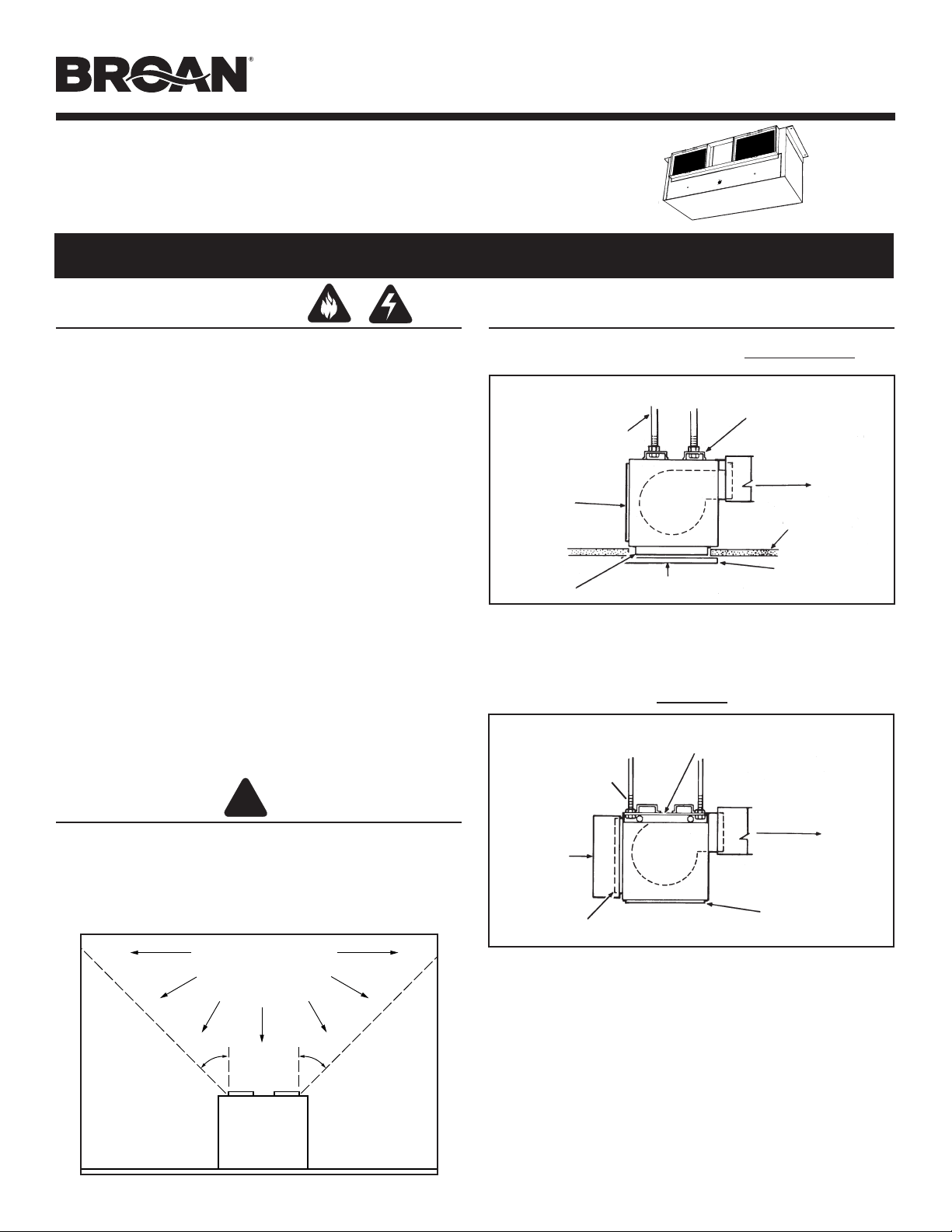 BROAN®